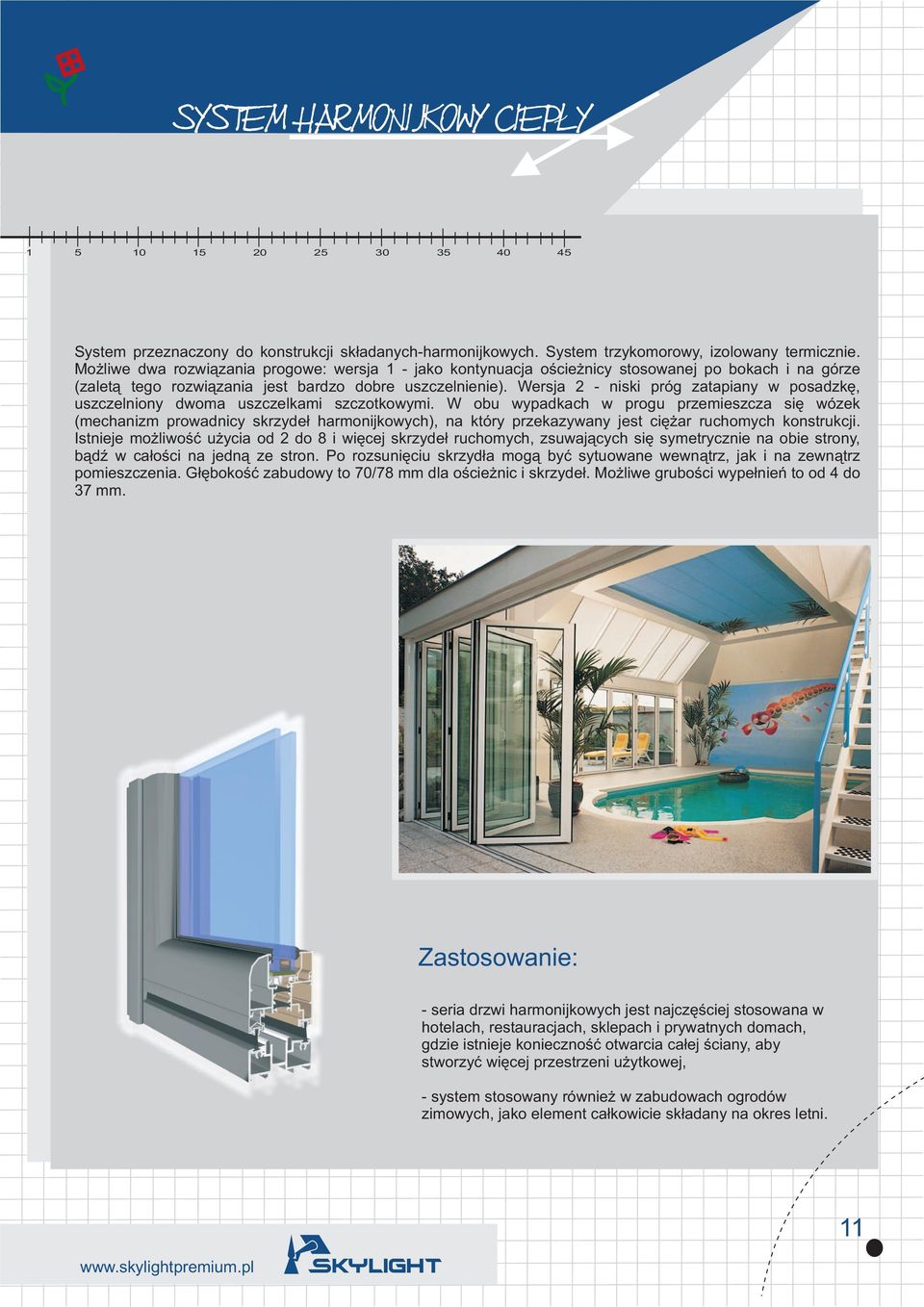 SYSTEM HARMONIJKOWY CIEPŁY

1 5 10 15 20 25 30 35 40 45

System przeznaczony do konstrukcji składanych-harmonijkowych. System trzykomorowy, izolowany termicznie. Możliwe dwa rozwiązania progowe: wersja 1 - jako kontynuacja ościeżnicy stosowanej po bokach i na górze (zaletą tego rozwiązania jest bardzo dobre uszczelnienie). Wersja 2 - niski próg zatapiany w posadzkę, uszczelniony dwoma uszczelkami szczotkowymi. W obu wypadkach w progu przemieszcza się wózek (mechanizm prowadnicy skrzydeł harmonijkowych), na który przekazywany jest ciężar ruchomych konstrukcji. Istnieje możliwość użycia od 2 do 8 i więcej skrzydeł ruchomych, zsuwających się symetrycznie na obie strony, bądź w całości na jedną ze stron. Po rozsunięciu skrzydła mogą być sytuowane wewnątrz, jak i na zewnątrz pomieszczenia. Głębokość zabudowy to 70/78 mm dla ościeżnic i skrzydeł. Możliwe grubości wypełnień to od 4 do 37 mm.

Zastosowanie:

- seria drzwi harmonijkowych jest najczęściej stosowana w hotelach, restauracjach, sklepach i prywatnych domach, gdzie istnieje konieczność otwarcia całej ściany, aby stworzyć więcej przestrzeni użytkowej,

- system stosowany również w zabudowach ogrodów zimowych, jako element całkowicie składany na okres letni.

11

www.skylightpremium.pl

SKYLIGHT